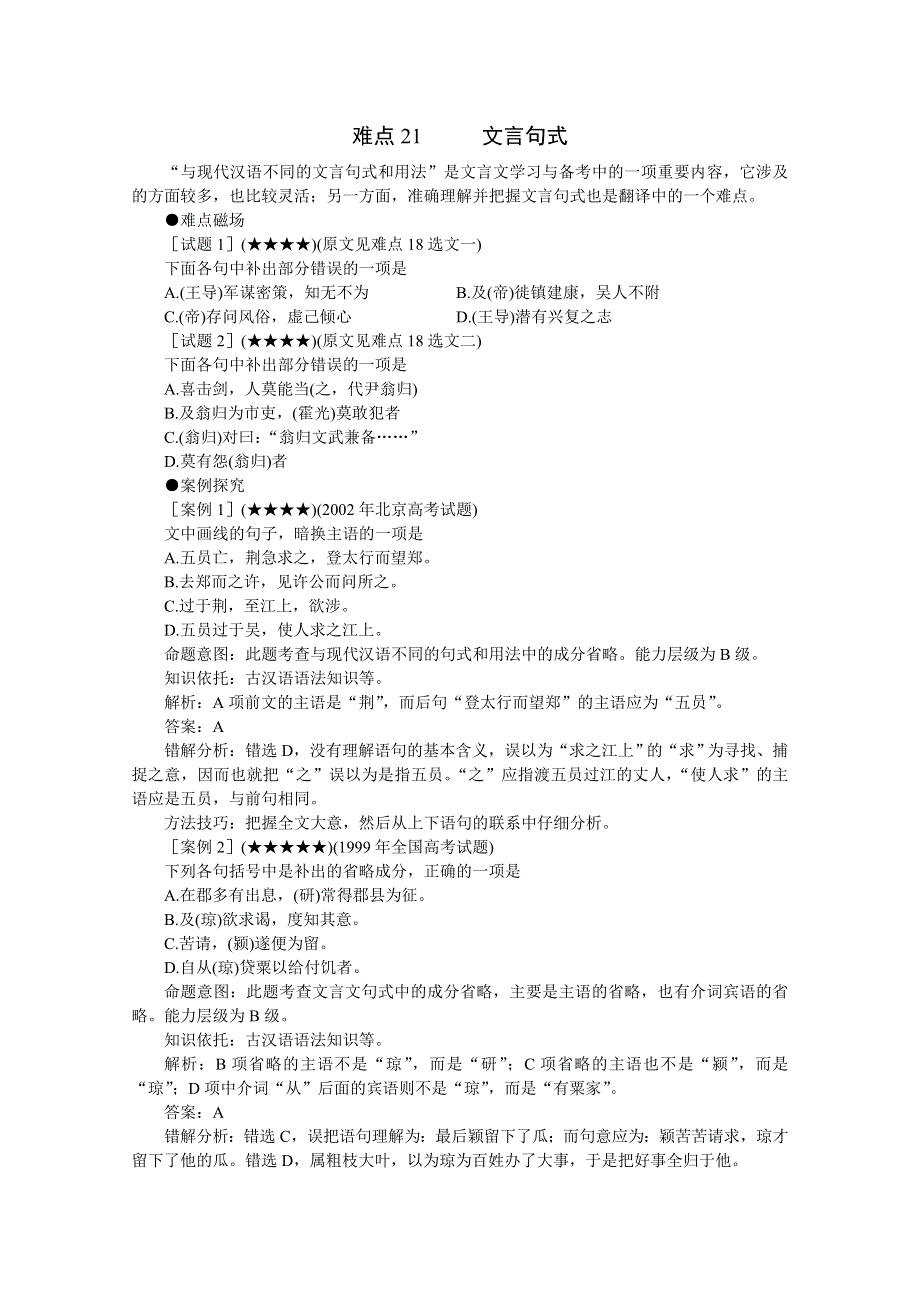 难点 21　　文言句式

“与现代汉语不同的文言句式和用法”是文言文学习与备考中的一项重要内容，它涉及的方面较多，也比较灵活；另一方面，准确理解并把握文言句式也是翻译中的一个难点。

●难点磁场

［试题 1］(★★★★)(原文见难点 18 选文一)

下面各句中补出部分错误的一项是

A.(王导)军谋密策，知无不为　　B.及(帝)徙镇建康，吴人不附

C.(帝)存问风俗，虚己倾心　　D.(王导)潜有兴复之志

［试题 2］(★★★★)(原文见难点 18 选文二)

下面各句中补出部分错误的一项是

A.喜击剑，人莫能当(之，代尹翁归)

B.及翁归为市吏，(霍光)莫敢犯者

C.(翁归)对曰：“翁归文武兼备……”

D.莫有怨(翁归)者

●案例探究

［案例 1］(★★★★)(2002 年北京高考试题)

文中画线的句子，暗换主语的一项是

A.五员亡，荆急求之，登太行而望郑。

B.去郑而之许，见许公而问所之。

C.过于荆，至江上，欲涉。

D.五员过于吴，使人求之江上。

命题意图：此题考查与现代汉语不同的句式和用法中的成分省略。能力层级为 B 级。

知识依托：古汉语语法知识等。

解析：A 项前文的主语是“荆”，而后句“登太行而望郑”的主语应为“五员”。

答案：A

错解分析：错选 D，没有理解语句的基本含义，误以为“求之江上”的“求”为寻找、捕捉之意，因而也就把“之”误以为是指五员。“之”应指渡五员过江的丈人，“使人求”的主语应是五员，与前句相同。

方法技巧：把握全文大意，然后从上下语句的联系中仔细分析。

［案例 2］(★★★★★)(1999 年全国高考试题)

下列各句括号中是补出的省略成分，正确的一项是

A.在郡多有出息，(研)常得郡县为征。

B.及(琼)欲求谒，度知其意。

C.苦请，(颖)遂便为留。

D.自从(琼)贷粟以给付饥者。

命题意图：此题考查文言文句式中的成分省略，主要是主语的省略，也有介词宾语的省略。能力层级为 B 级。

知识依托：古汉语语法知识等。

解析：B 项省略的主语不是“琼”，而是“研”；C 项省略的主语也不是“颖”，而是“琼”；D 项中介词“从”后面的宾语则不是“琼”，而是“有粟家”。

答案：A

错解分析：错选 C，误把语句理解为：最后颖留下了瓜；而句意应为：颖苦苦请求，琼才留下了他的瓜。错选 D，属粗枝大叶，以为琼为百姓办了大事，于是把好事全归于他。